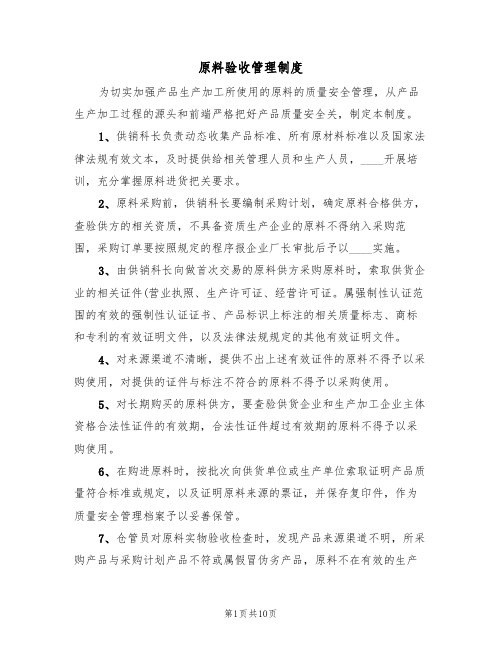 原料验收管理制度

为切实加强产品生产加工所使用的原料的质量安全管理，从产品生产加工过程的源头和前端严格把好产品质量安全关，制定本制度。

1、供销科长负责动态收集产品标准、所有原材料标准以及国家法律法规有效文本，及时提供给相关管理人员和生产人员，____开展培训，充分掌握原料进货把关要求。

2、原料采购前，供销科长要编制采购计划，确定原料合格供方，查验供方的相关资质，不具备资质生产企业的原料不得纳入采购范围，采购订单要按照规定的程序报企业厂长审批后予以____实施。

3、由供销科长向做首次交易的原料供方采购原料时，索取供货企业的相关证件(营业执照、生产许可证、经营许可证。属强制性认证范围的有效的强制性认证证书、产品标识上标注的相关质量标志、商标和专利的有效证明文件，以及法律法规规定的其他有效证明文件。

4、对来源渠道不清晰，提供不出上述有效证件的原料不得予以采购使用，对提供的证件与标注不符合的原料不得予以采购使用。

5、对长期购买的原料供方，要查验供货企业和生产加工企业主体资格合法性证件的有效期，合法性证件超过有效期的原料不得予以采购使用。

6、在购进原料时，按批次向供货单位或生产单位索取证明产品质量符合标准或规定，以及证明原料来源的票证，并保存复印件，作为质量安全管理档案予以妥善保管。

7、仓管员对原料实物验收检查时，发现产品来源渠道不明，所采购产品与采购计划产品不符或属假冒伪劣产品，原料不在有效的生产

第1页共10页